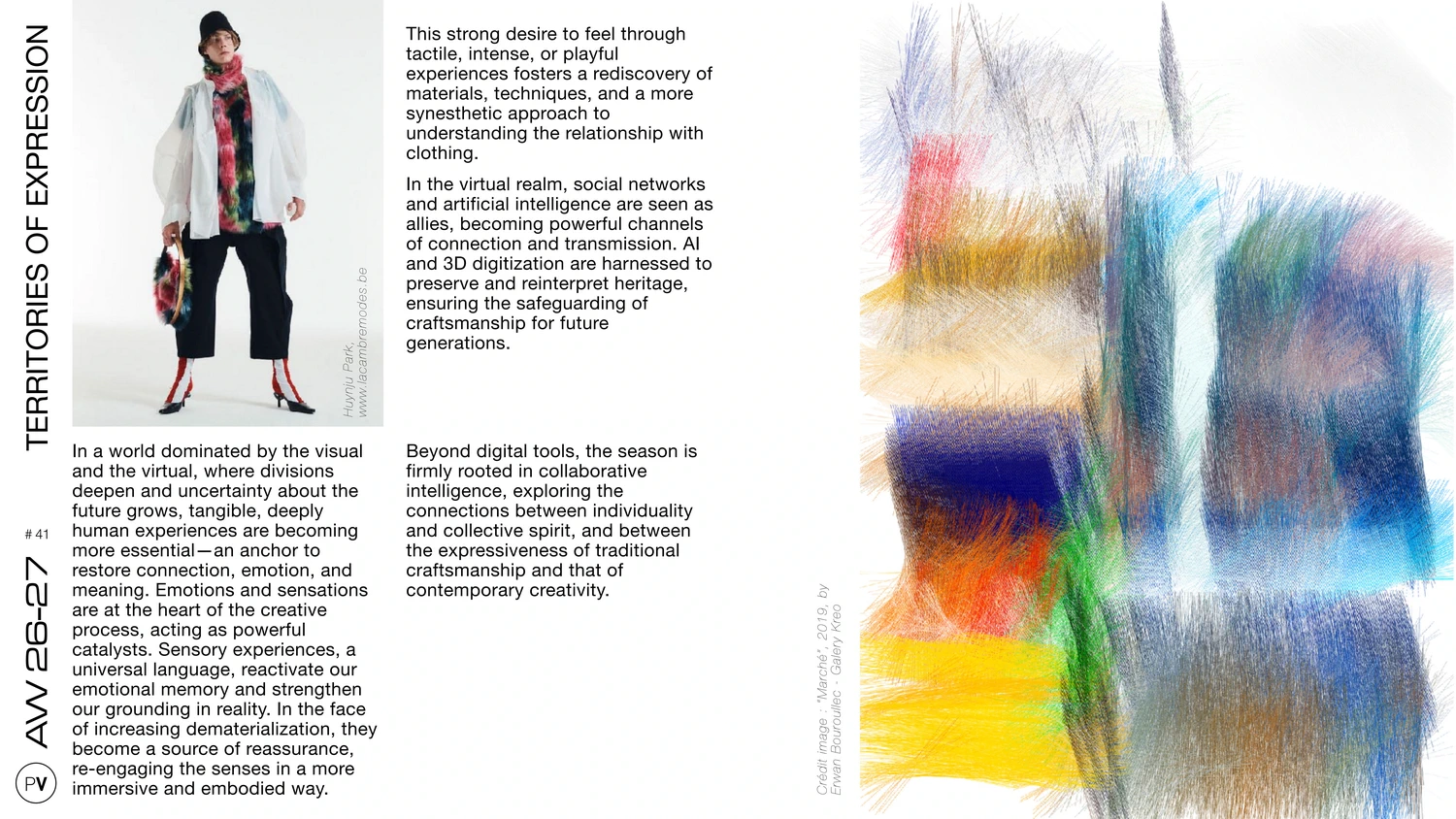 TERRITORIES OF EXPRESSION

# 41

AW 26-27

PV

Huynju Park, www.lacambremodes.be

In a world dominated by the visual and the virtual, where divisions deepen and uncertainty about the future grows, tangible, deeply human experiences are becoming more essential—an anchor to restore connection, emotion, and meaning. Emotions and sensations are at the heart of the creative process, acting as powerful catalysts. Sensory experiences, a universal language, reactivate our emotional memory and strengthen our grounding in reality. In the face of increasing dematerialization, they become a source of reassurance, re-engaging the senses in a more immersive and embodied way.

This strong desire to feel through tactile, intense, or playful experiences fosters a rediscovery of materials, techniques, and a more synesthetic approach to understanding the relationship with clothing.

In the virtual realm, social networks and artificial intelligence are seen as allies, becoming powerful channels of connection and transmission. AI and 3D digitization are harnessed to preserve and reinterpret heritage, ensuring the safeguarding of craftsmanship for future generations.

Beyond digital tools, the season is firmly rooted in collaborative intelligence, exploring the connections between individuality and collective spirit, and between the expressiveness of traditional craftsmanship and that of contemporary creativity.

Crédit image : "Marché", 2019, by Erwan Bouroullec - Galery Kreo